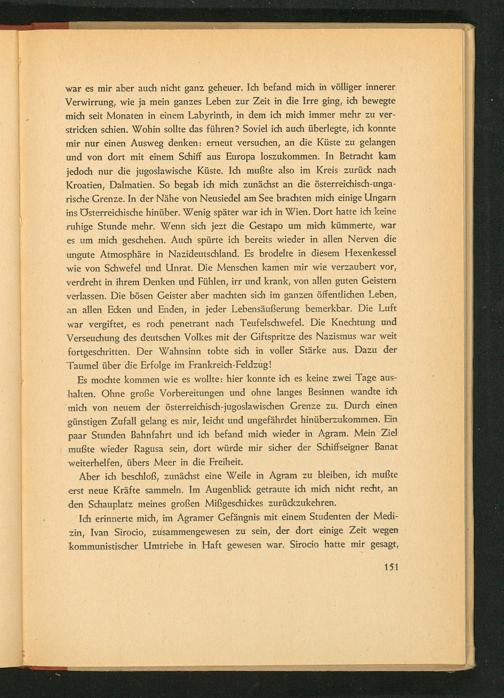 war es mir aber auch nicht ganz geheuer. Ich befand mich in völliger innerer Verwirrung, wie ja mein ganzes Leben zur Zeit in die Irre ging, ich bewegte mich seit Monaten in einem Labyrinth, in dem ich mich immer mehr zu verstricken schien. Wohin sollte das führen? Soviel ich auch überlegte, ich konnte mir nur einen Ausweg denken: erneut versuchen, an die Küste zu gelangen und von dort mit einem Schiff aus Europa loszukommen. In Betracht kam jedoch nur die jugoslawische Küste. Ich mußte also im Kreis zurück nach Kroatien, Dalmatien. So begab ich mich zunächst an die österreichisch-ungarische Grenze. In der Nähe von Neusiedel am See brachten mich einige Ungarn ins Österreichische hinüber. Wenig später war ich in Wien. Dort hatte ich keine ruhige Stunde mehr. Wenn sich jezt die Gestapo um mich kümmerte, war es um mich geschehen. Auch spürte ich bereits wieder in allen Nerven die ungute Atmosphäre in Nazideutschland. Es brodelte in diesem Hexenkessel wie von Schwefel und Unrat. Die Menschen kamen mir wie verzaubert vor, verdreht in ihrem Denken und Fühlen, irr und krank, von allen guten Geistern verlassen. Die bösen Geister aber machten sich im ganzen öffentlichen Leben, an allen Ecken und Enden, in jeder Lebensäußerung bemerkbar. Die Luft war vergiftet, es roch penetrant nach Teufelschwefel. Die Knechtung und Verseuchung des deutschen Volkes mit der Giftspritze des Nazismus war weit fortgeschritten. Der Wahnsinn tobte sich in voller Stärke aus. Dazu der Taumel über die Erfolge im Frankreich-Feldzug!

Es mochte kommen wie es wollte: hier konnte ich es keine zwei Tage aushalten. Ohne große Vorbereitungen und ohne langes Besinnen wandte ich mich von neuem der österreichisch-jugoslawischen Grenze zu. Durch einen günstigen Zufall gelang es mir, leicht und ungefährdet hinüberzukommen. Ein paar Stunden Bahnfahrt und ich befand mich wieder in Agram. Mein Ziel mußte wieder Ragusa sein, dort würde mir sicher der Schiffseigner Banat weiterhelfen, übers Meer in die Freiheit.

Aber ich beschloß, zunächst eine Weile in Agram zu bleiben, ich mußte erst neue Kräfte sammeln. Im Augenblick getraute ich mich nicht recht, an den Schauplatz meines großen Mißgeschickes zurückzukehren.

Ich erinnerte mich, im Agramer Gefängnis mit einem Studenten der Medizin, Ivan Sirocio, zusammengewesen zu sein, der dort einige Zeit wegen kommunistischer Umtriebe in Haft gewesen war. Sirocio hatte mir gesagt,

151